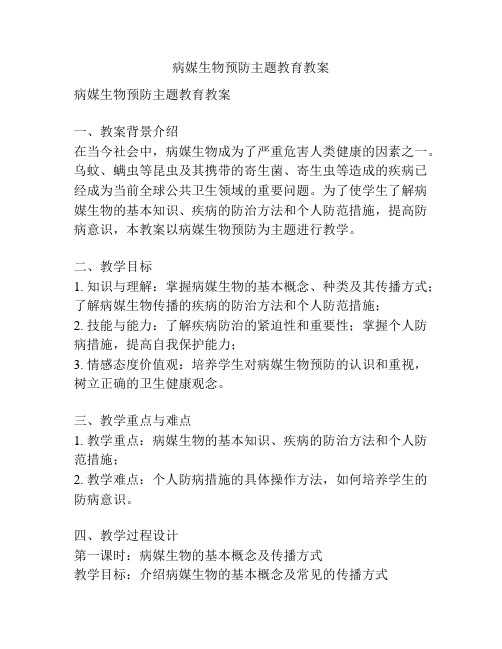 病媒生物预防主题教育教案

病媒生物预防主题教育教案

一、教案背景介绍
在当今社会中，病媒生物成为了严重危害人类健康的因素之一。乌蚊、螨虫等昆虫及其携带的寄生菌、寄生虫等造成的疾病已经成为当前全球公共卫生领域的重要问题。为了使学生了解病媒生物的基本知识、疾病的防治方法和个人防范措施，提高防病意识，本教案以病媒生物预防为主题进行教学。

二、教学目标
1. 知识与理解：掌握病媒生物的基本概念、种类及其传播方式；了解病媒生物传播的疾病的防治方法和个人防范措施；
2. 技能与能力：了解疾病防治的紧迫性和重要性；掌握个人防病措施，提高自我保护能力；
3. 情感态度价值观：培养学生对病媒生物预防的认识和重视，树立正确的卫生健康观念。

三、教学重点与难点
1. 教学重点：病媒生物的基本知识、疾病的防治方法和个人防范措施；
2. 教学难点：个人防病措施的具体操作方法，如何培养学生的防病意识。

四、教学过程设计
第一课时：病媒生物的基本概念及传播方式
教学目标：介绍病媒生物的基本概念及常见的传播方式